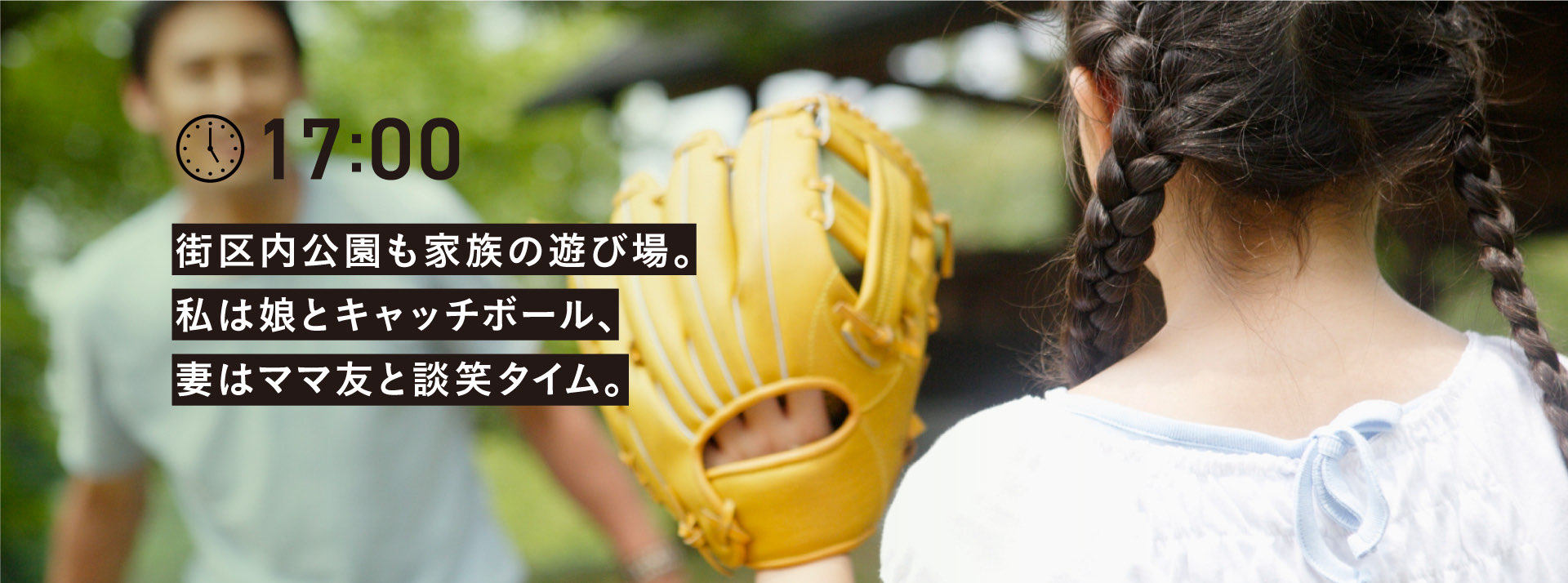 17:00

街区内公園も家族の遊び場。
私は娘とキャッチボール、
妻はママ友と談笑タイム。